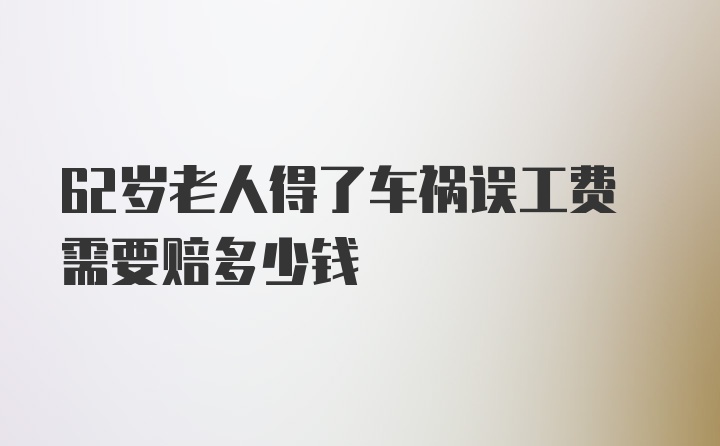 62岁老人得了车祸误工费需要赔多少钱